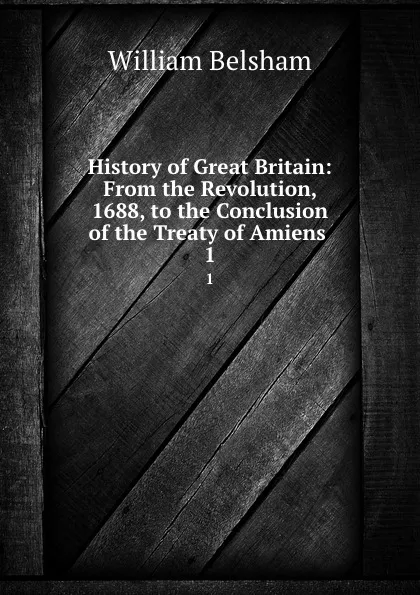 William Belsham

History of Great Britain: From the Revolution, 1688, to the Conclusion of the Treaty of Amiens 1

1